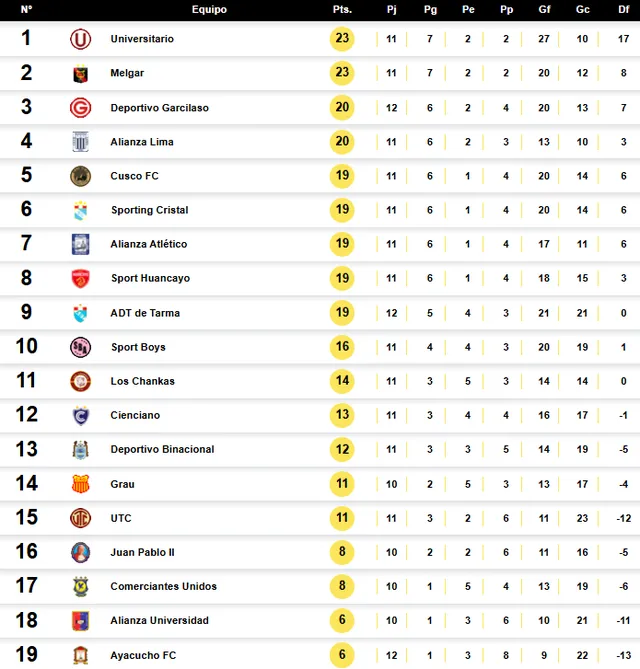 | N° | Equipo | Pts. | Pj | Pg | Pe | Pp | Gf | Gc | Df |
|---|---|---|---|---|---|---|---|---|---|
| 1 | Universitario | 23 | 11 | 7 | 2 | 2 | 27 | 10 | 17 |
| 2 | Melgar | 23 | 11 | 7 | 2 | 2 | 20 | 12 | 8 |
| 3 | Deportivo Garcilaso | 20 | 12 | 6 | 2 | 4 | 20 | 13 | 7 |
| 4 | Alianza Lima | 20 | 11 | 6 | 2 | 3 | 13 | 10 | 3 |
| 5 | Cusco FC | 19 | 11 | 6 | 1 | 4 | 20 | 14 | 6 |
| 6 | Sporting Cristal | 19 | 11 | 6 | 1 | 4 | 20 | 14 | 6 |
| 7 | Alianza Atlético | 19 | 11 | 6 | 1 | 4 | 17 | 11 | 6 |
| 8 | Sport Huancayo | 19 | 11 | 6 | 1 | 4 | 18 | 15 | 3 |
| 9 | ADT de Tarma | 19 | 12 | 5 | 4 | 3 | 21 | 21 | 0 |
| 10 | Sport Boys | 16 | 11 | 4 | 4 | 3 | 20 | 19 | 1 |
| 11 | Los Chankas | 14 | 11 | 3 | 5 | 3 | 14 | 14 | 0 |
| 12 | Cienciano | 13 | 11 | 3 | 4 | 4 | 16 | 17 | -1 |
| 13 | Deportivo Binacional | 12 | 11 | 3 | 3 | 5 | 14 | 19 | -5 |
| 14 | Grau | 11 | 10 | 2 | 5 | 3 | 13 | 17 | -4 |
| 15 | UTC | 11 | 11 | 3 | 2 | 6 | 11 | 23 | -12 |
| 16 | Juan Pablo II | 8 | 10 | 2 | 2 | 6 | 11 | 16 | -5 |
| 17 | Comerciantes Unidos | 8 | 10 | 1 | 5 | 4 | 13 | 19 | -6 |
| 18 | Alianza Universidad | 6 | 10 | 1 | 3 | 6 | 10 | 21 | -11 |
| 19 | Ayacucho FC | 6 | 12 | 1 | 3 | 8 | 9 | 22 | -13 |